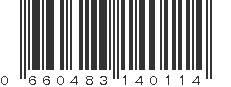 0 660483 140114